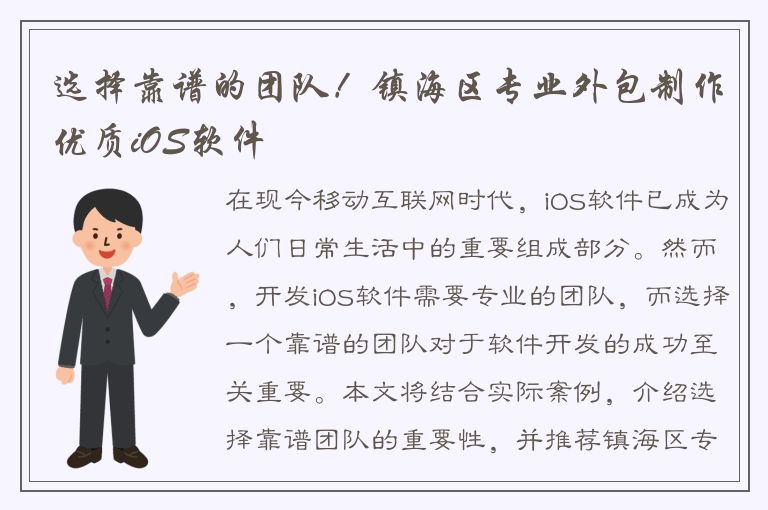 选择靠谱的团队！镇海区专业外包制作优质iOS软件

在现今移动互联网时代，iOS软件已成为人们日常生活中的重要组成部分。然而，开发iOS软件需要专业的团队，而选择一个靠谱的团队对于软件开发的成功至关重要。本文将结合实际案例，介绍选择靠谱团队的重要性，并推荐镇海区专